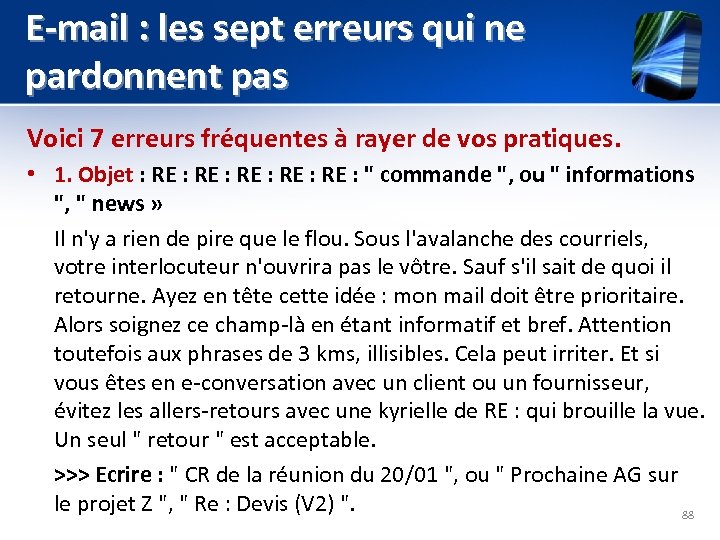 E-mail : les sept erreurs qui ne pardonnent pas

Voici 7 erreurs fréquentes à rayer de vos pratiques.

• 1. Objet : RE : RE : RE : RE : RE : " commande ", ou " informations ", " news »

Il n'y a rien de pire que le flou. Sous l'avalanche des courriels, votre interlocuteur n'ouvrira pas le vôtre. Sauf s'il sait de quoi il retourne. Ayez en tête cette idée : mon mail doit être prioritaire. Alors soignez ce champ-là en étant informatif et bref. Attention toutefois aux phrases de 3 kms, illisibles. Cela peut irriter. Et si vous êtes en e-conversation avec un client ou un fournisseur, évitez les allers-retours avec une kyrielle de RE : qui brouille la vue. Un seul " retour " est acceptable.

>>> Ecrire : " CR de la réunion du 20/01 ", ou " Prochaine AG sur le projet Z ", " Re : Devis (V2) ".

88